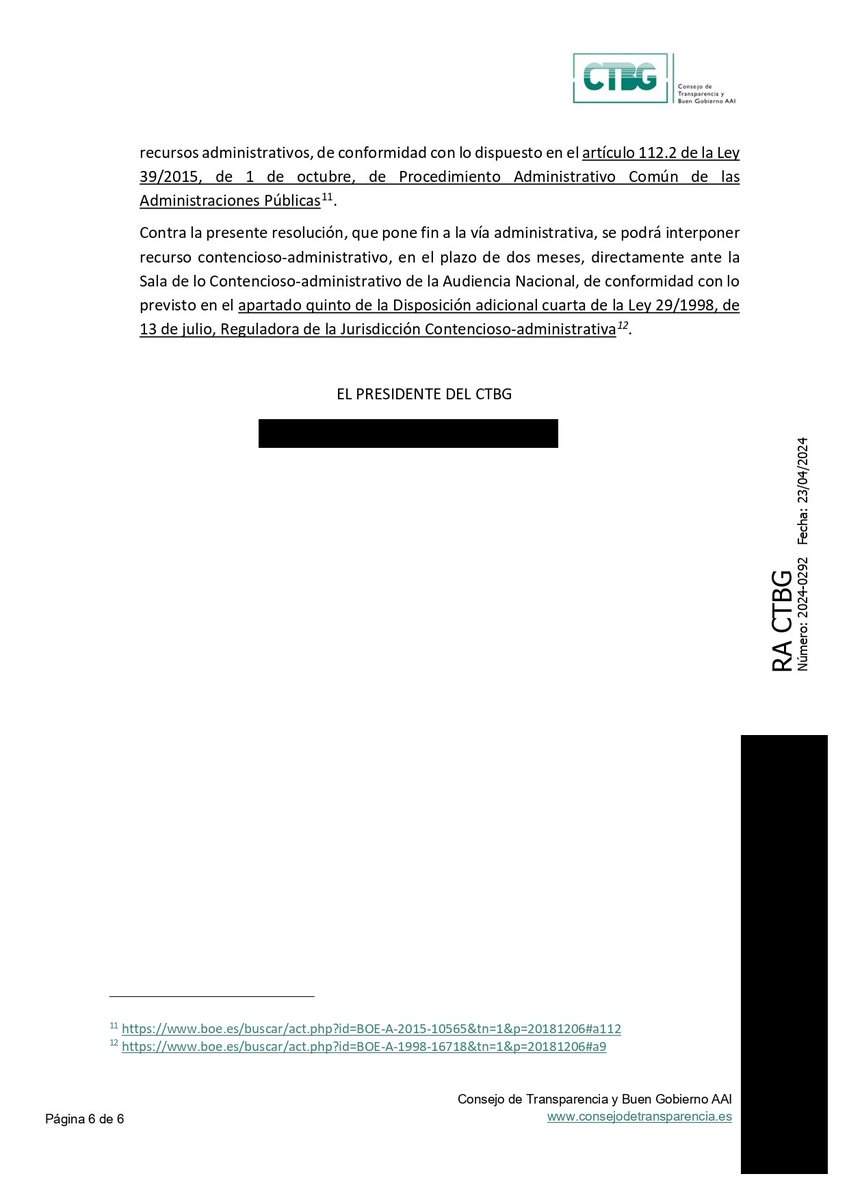 CTBG Consejo de Transparencia y Buen Gobierno AAI

recursos administrativos, de conformidad con lo dispuesto en el artículo 112.2 de la Ley 39/2015, de 1 de octubre, de Procedimiento Administrativo Común de las Administraciones Públicas$^{11}$.

Contra la presente resolución, que pone fin a la vía administrativa, se podrá interponer recurso contencioso-administrativo, en el plazo de dos meses, directamente ante la Sala de lo Contencioso-administrativo de la Audiencia Nacional, de conformidad con lo previsto en el apartado quinto de la Disposición adicional cuarta de la Ley 29/1998, de 13 de julio, Reguladora de la Jurisdicción Contencioso-administrativa$^{12}$.

EL PRESIDENTE DEL CTBG

RA CTBG
Número: 2024-0292 Fecha: 23/04/2024

$^{11}$ https://www.boe.es/buscar/act.php?id=BOE-A-2015-10565&tn=1&p=20181206#a112
$^{12}$ https://www.boe.es/buscar/act.php?id=BOE-A-1998-16718&tn=1&p=20181206#a9

Página 6 de 6

Consejo de Transparencia y Buen Gobierno AAI
www.consejodetransparencia.es